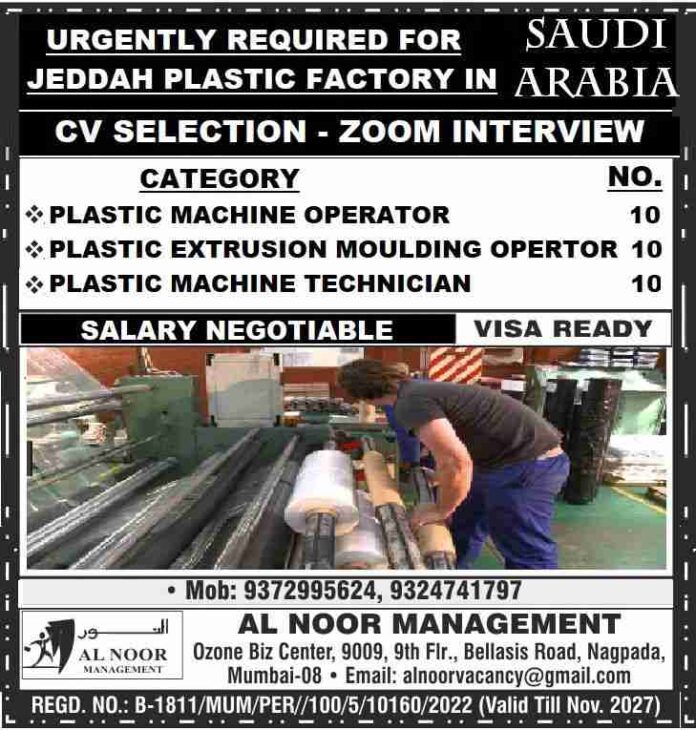 URGENTLY REQUIRED FOR JEDDAH PLASTIC FACTORY IN SAUDI ARABIA

CV SELECTION - ZOOM INTERVIEW

| CATEGORY | NO. |
|---|---|
| ❖ PLASTIC MACHINE OPERATOR | 10 |
| ❖ PLASTIC EXTRUSION MOULDING OPERTOR | 10 |
| ❖ PLASTIC MACHINE TECHNICIAN | 10 |

SALARY NEGOTIABLE VISA READY

• Mob: 9372995624, 9324741797

النور
AL NOOR
MANAGEMENT

AL NOOR MANAGEMENT
Ozone Biz Center, 9009, 9th Flr., Bellasis Road, Nagpada, Mumbai-08 • Email: alnoorvacancy@gmail.com

REGD. NO.: B-1811/MUM/PER//100/5/10160/2022 (Valid Till Nov. 2027)